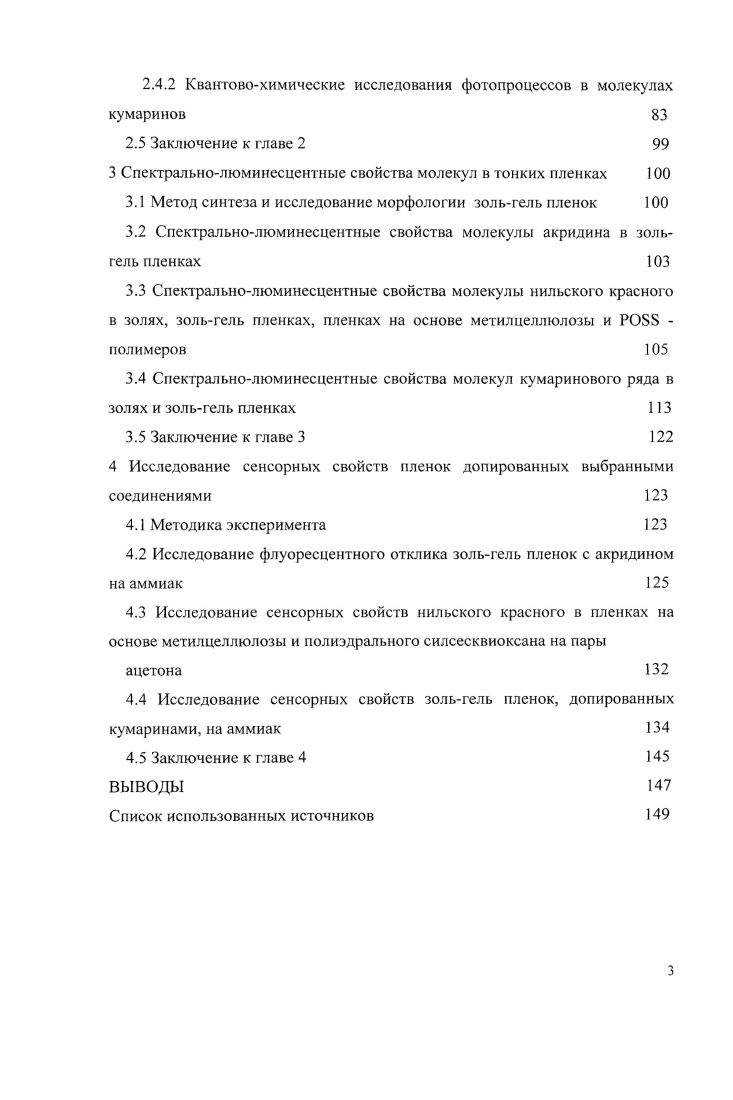 2.4.2 Квантово-химические исследования фотопроцессов в молекулах кумаринов 83

2.5 Заключение к главе 2 99

3 Спектрально-люминесцентные свойства молекул в тонких пленках 100

3.1 Метод синтеза и исследование морфологии золь-гель пленок 100

3.2 Спектрально-люминесцентные свойства молекулы акридина в золь-гель пленках 103

3.3 Спектрально-люминесцентные свойства молекулы нильского красного в золях, золь-гель пленках, пленках на основе метилцеллюлозы и POSS - полимеров 105

3.4 Спектрально-люминесцентные свойства молекул кумаринового ряда в золях и золь-гель пленках 113

3.5 Заключение к главе 3 122

4 Исследование сенсорных свойств пленок допированных выбранными соединениями 123

4.1 Методика эксперимента 123

4.2 Исследование флуоресцентного отклика золь-гель пленок с акридином на аммиак 125

4.3 Исследование сенсорных свойств нильского красного в пленках на основе метилцеллюлозы и полиэдрального силсесквиоксана на пары ацетона 132

4.4 Исследование сенсорных свойств золь-гель пленок, допированных кумаринами, на аммиак 134

4.5 Заключение к главе 4 145

ВЫВОДЫ 147

Список использованных источников 149

3